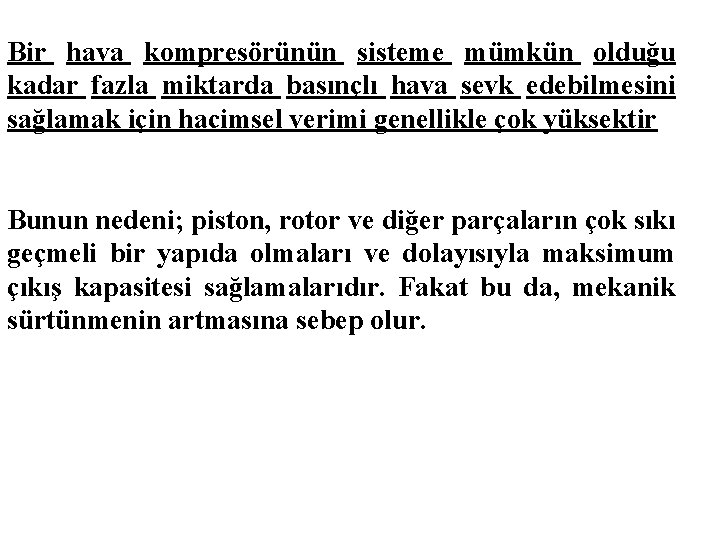 Bir hava kompresörünün sisteme mümkün olduğu kadar fazla miktarda basınçlı hava sevk edebilmesini sağlamak için hacimsel verimi genellikle çok yüksektir

Bunun nedeni; piston, rotor ve diğer parçaların çok sıkı geçmeli bir yapıda olmaları ve dolayısıyla maksimum çıkış kapasitesi sağlamalarıdır. Fakat bu da, mekanik sürtünmenin artmasına sebep olur.